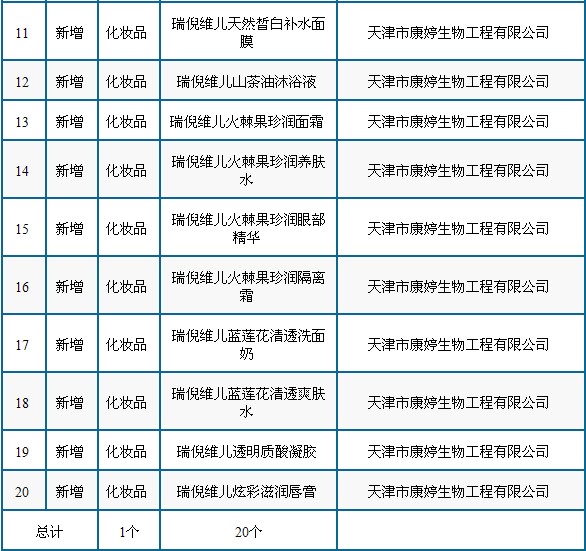 | 11 | 新增 | 化妆品 | 瑞倪维儿天然皙白补水面膜 | 天津市康婷生物工程有限公司 |
|---|---|---|---|---|
| 12 | 新增 | 化妆品 | 瑞倪维儿山茶油沐浴液 | 天津市康婷生物工程有限公司 |
| 13 | 新增 | 化妆品 | 瑞倪维儿火棘果珍润面霜 | 天津市康婷生物工程有限公司 |
| 14 | 新增 | 化妆品 | 瑞倪维儿火棘果珍润养肤水 | 天津市康婷生物工程有限公司 |
| 15 | 新增 | 化妆品 | 瑞倪维儿火棘果珍润眼部精华 | 天津市康婷生物工程有限公司 |
| 16 | 新增 | 化妆品 | 瑞倪维儿火棘果珍润隔离霜 | 天津市康婷生物工程有限公司 |
| 17 | 新增 | 化妆品 | 瑞倪维儿蓝莲花清透洗面奶 | 天津市康婷生物工程有限公司 |
| 18 | 新增 | 化妆品 | 瑞倪维儿蓝莲花清透爽肤水 | 天津市康婷生物工程有限公司 |
| 19 | 新增 | 化妆品 | 瑞倪维儿透明质酸凝胶 | 天津市康婷生物工程有限公司 |
| 20 | 新增 | 化妆品 | 瑞倪维儿炫彩滋润唇膏 | 天津市康婷生物工程有限公司 |
| 总计 | | 1个 | 20个 | |